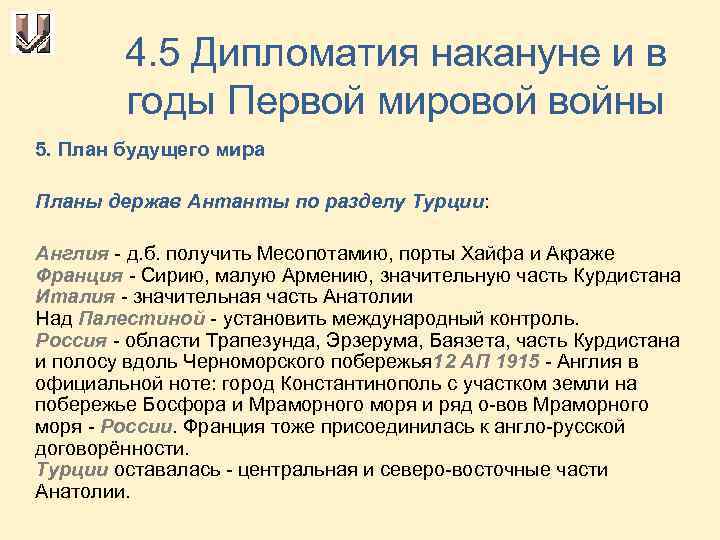 4.5 Дипломатия накануне и в годы Первой мировой войны

5. План будущего мира

Планы держав Антанты по разделу Турции:

Англия - д.б. получить Месопотамию, порты Хайфа и Акраже
Франция - Сирию, малую Армению, значительную часть Курдистана
Италия - значительная часть Анатолии
Над Палестиной - установить международный контроль.
Россия - области Трапезунда, Эрзерума, Баязета, часть Курдистана и полосу вдоль Черноморского побережья12 АП 1915 - Англия в официальной ноте: город Константинополь с участком земли на побережье Босфора и Мраморного моря и ряд о-вов Мраморного моря - России. Франция тоже присоединилась к англо-русской договорённости.
Турции оставалась - центральная и северо-восточные части Анатолии.